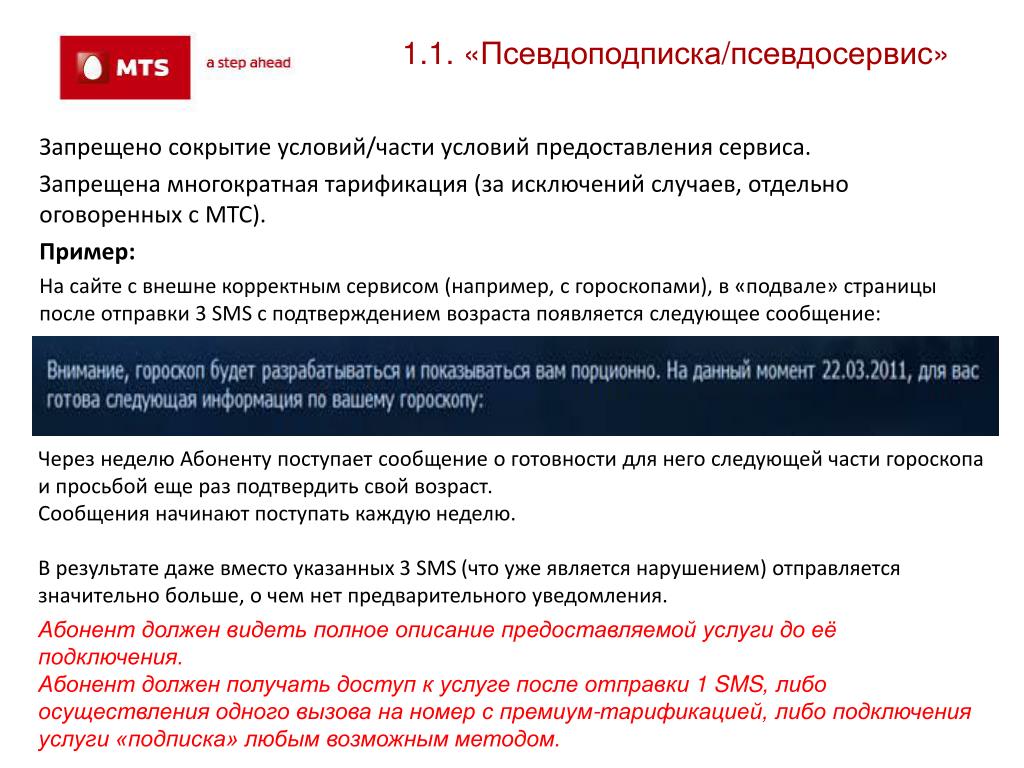 MTS a step ahead

1.1. «Псевдоподписка/псевдосервис»

Запрещено сокрытие условий/части условий предоставления сервиса.

Запрещена многократная тарификация (за исключений случаев, отдельно оговоренных с МТС).

Пример:

На сайте с внешне корректным сервисом (например, с гороскопами), в «подвале» страницы после отправки 3 SMS с подтверждением возраста появляется следующее сообщение:

Внимание, гороскоп будет разрабатываться и показываться вам порционно. На данный момент 22.03.2011, для вас готова следующая информация по вашему гороскопу:

Через неделю Абоненту поступает сообщение о готовности для него следующей части гороскопа и просьбой еще раз подтвердить свой возраст.
Сообщения начинают поступать каждую неделю.

В результате даже вместо указанных 3 SMS (что уже является нарушением) отправляется значительно больше, о чем нет предварительного уведомления.

Абонент должен видеть полное описание предоставляемой услуги до её подключения.
Абонент должен получать доступ к услуге после отправки 1 SMS, либо осуществления одного вызова на номер с премиум-тарификацией, либо подключения услуги «подписка» любым возможным методом.